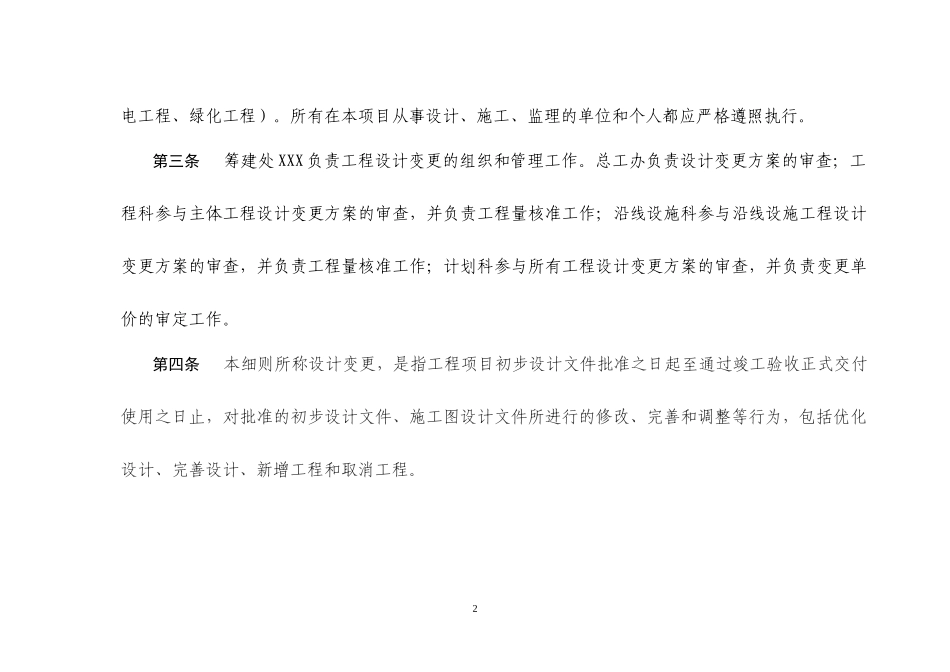 电工程、绿化工程）。所有在本项目从事设计、施工、监理的单位和个人都应严格遵照执行。

第三条　筹建处XXX负责工程设计变更的组织和管理工作。总工办负责设计变更方案的审查；工程科参与主体工程设计变更方案的审查，并负责工程量核准工作；沿线设施科参与沿线设施工程设计变更方案的审查，并负责工程量核准工作；计划科参与所有工程设计变更方案的审查，并负责变更单价的审定工作。

第四条　本细则所称设计变更，是指工程项目初步设计文件批准之日起至通过竣工验收正式交付使用之日止，对批准的初步设计文件、施工图设计文件所进行的修改、完善和调整等行为，包括优化设计、完善设计、新增工程和取消工程。

2